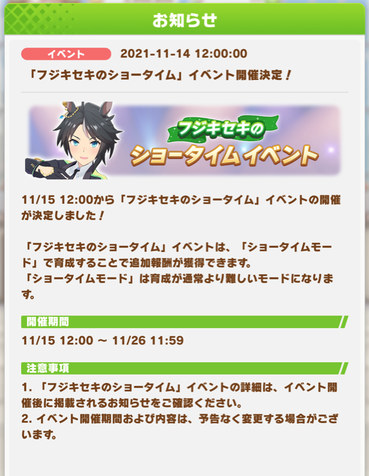 お知らせ

イベント 2021-11-14 12:00:00

「フジキセキのショータイム」イベント開催決定！

フジキセキの
ショータイムイベント

11/15 12:00から「フジキセキのショータイム」イベントの開催が決定しました！

「フジキセキのショータイム」イベントは、「ショータイムモード」で育成することで追加報酬が獲得できます。
「ショータイムモード」は育成が通常より難しいモードになります。

開催期間

11/15 12:00 ～ 11/26 11:59

注意事項

1. 「フジキセキのショータイム」イベントの詳細は、イベント開催後に掲載されるお知らせをご確認ください。
2. イベント開催期間および内容は、予告なく変更する場合がございます。